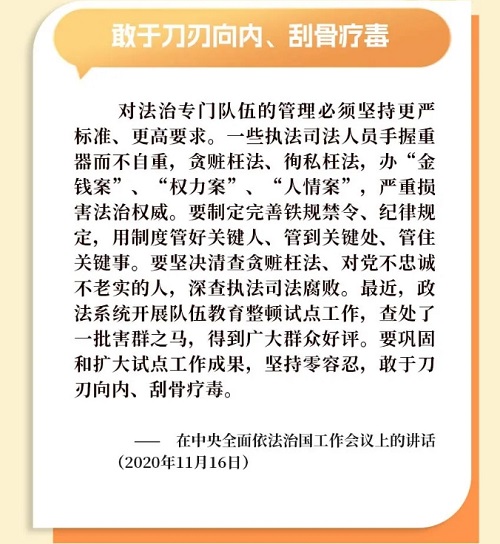 敢于刀刃向内、刮骨疗毒

对法治专门队伍的管理必须坚持更严标准、更高要求。一些执法司法人员手握重器而不自重，贪赃枉法、徇私枉法，办“金钱案”、“权力案”、“人情案”，严重损害法治权威。要制定完善铁规禁令、纪律规定，用制度管好关键人、管到关键处、管住关键事。要坚决清查贪赃枉法、对党不忠诚不老实的人，深查执法司法腐败。最近，政法系统开展队伍教育整顿试点工作，查处了一批害群之马，得到广大群众好评。要巩固和扩大试点工作成果，坚持零容忍，敢于刀刃向内、刮骨疗毒。

—— 在中央全面依法治国工作会议上的讲话（2020年11月16日）